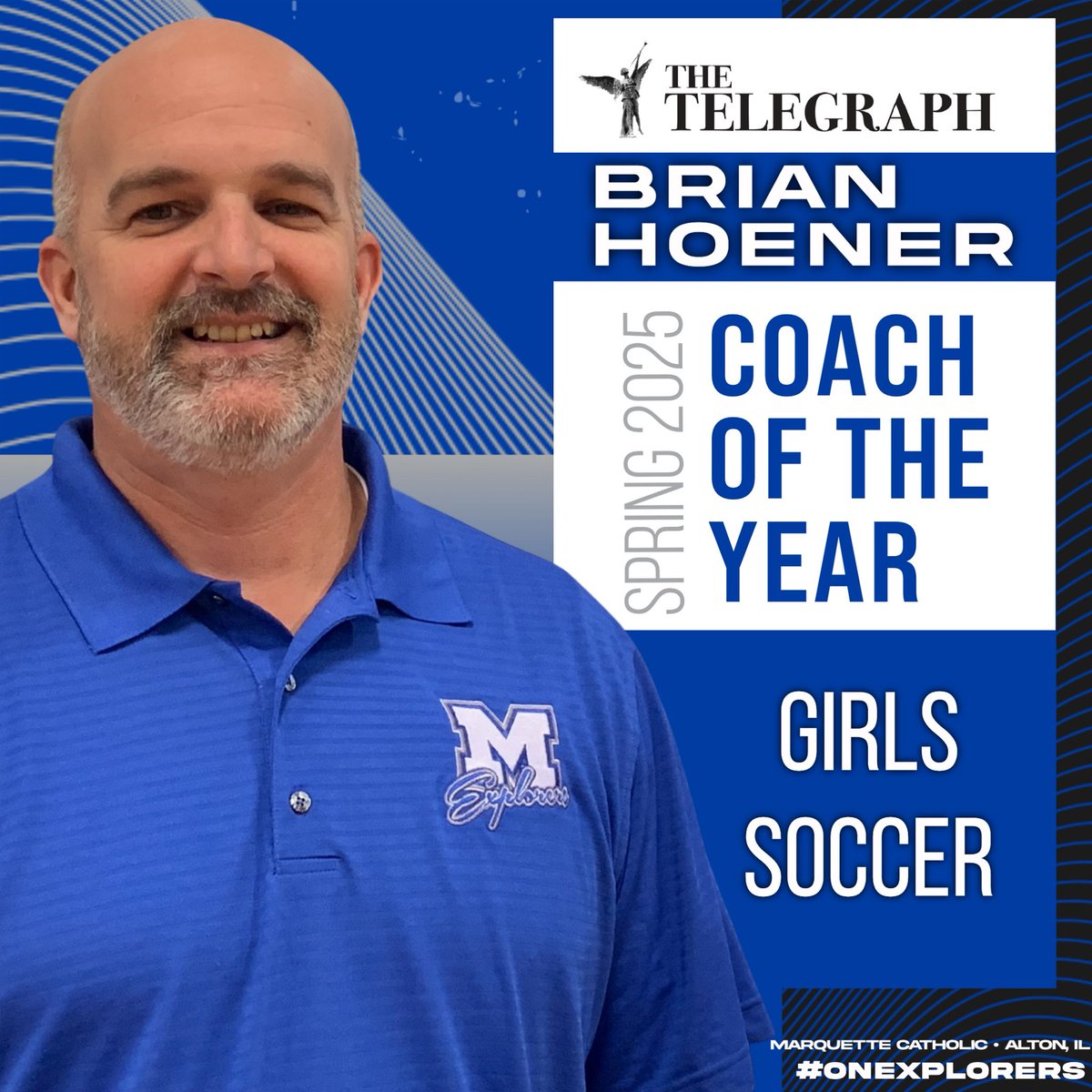 THE TELEGRAPH

BRIAN HOENER

SPRING 2025

COACH OF THE YEAR

GIRLS SOCCER

M Explorers

MARQUETTE CATHOLIC • ALTON, IL
#ONEXPLORERS